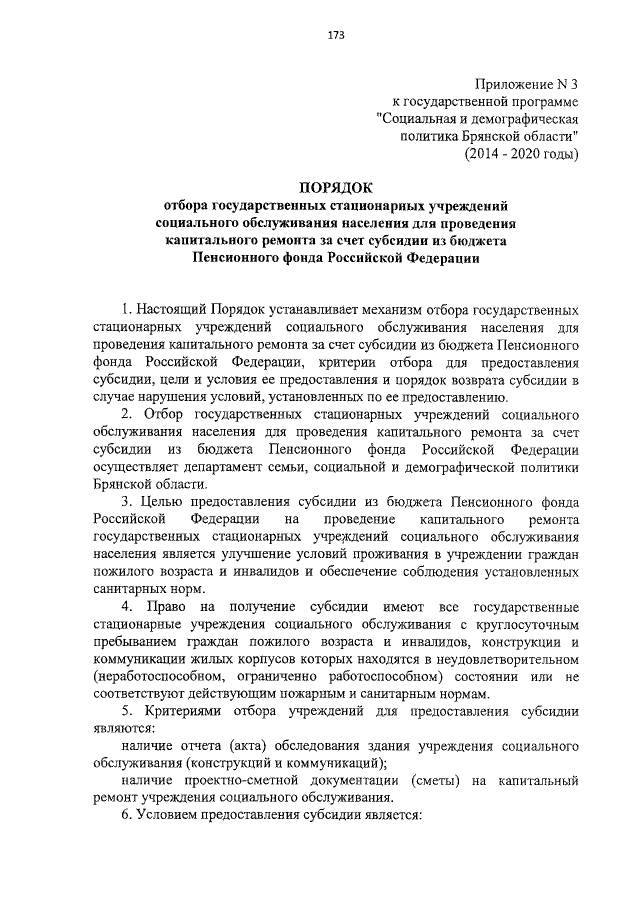 173

Приложение N 3
к государственной программе
"Социальная и демографическая
политика Брянской области"
(2014 - 2020 годы)

ПОРЯДОК
отбора государственных стационарных учреждений
социального обслуживания населения для проведения
капитального ремонта за счет субсидии из бюджета
Пенсионного фонда Российской Федерации

1. Настоящий Порядок устанавливает механизм отбора государственных стационарных учреждений социального обслуживания населения для проведения капитального ремонта за счет субсидии из бюджета Пенсионного фонда Российской Федерации, критерии отбора для предоставления субсидии, цели и условия ее предоставления и порядок возврата субсидии в случае нарушения условий, установленных по ее предоставлению.

2. Отбор государственных стационарных учреждений социального обслуживания населения для проведения капитального ремонта за счет субсидии из бюджета Пенсионного фонда Российской Федерации осуществляет департамент семьи, социальной и демографической политики Брянской области.

3. Целью предоставления субсидии из бюджета Пенсионного фонда Российской Федерации на проведение капитального ремонта государственных стационарных учреждений социального обслуживания населения является улучшение условий проживания в учреждении граждан пожилого возраста и инвалидов и обеспечение соблюдения установленных санитарных норм.

4. Право на получение субсидии имеют все государственные стационарные учреждения социального обслуживания с круглосуточным пребыванием граждан пожилого возраста и инвалидов, конструкции и коммуникации жилых корпусов которых находятся в неудовлетворительном (неработоспособном, ограниченно работоспособном) состоянии или не соответствуют действующим пожарным и санитарным нормам.

5. Критериями отбора учреждений для предоставления субсидии являются:

наличие отчета (акта) обследования здания учреждения социального обслуживания (конструкций и коммуникаций);

наличие проектно-сметной документации (сметы) на капитальный ремонт учреждения социального обслуживания.

6. Условием предоставления субсидии является: